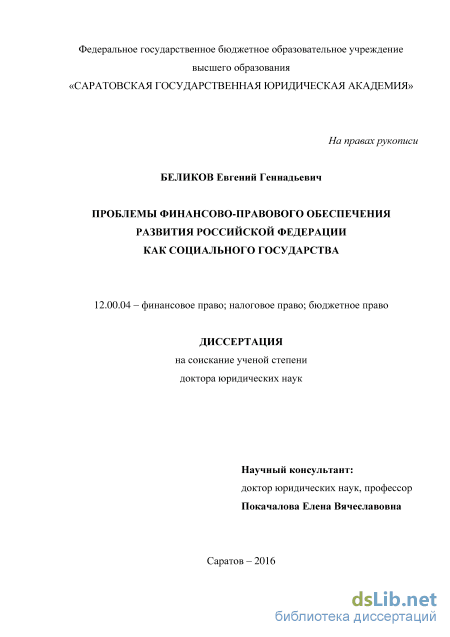 Федеральное государственное бюджетное образовательное учреждение
высшего образования
«САРАТОВСКАЯ ГОСУДАРСТВЕННАЯ ЮРИДИЧЕСКАЯ АКАДЕМИЯ»

На правах рукописи

БЕЛИКОВ Евгений Геннадьевич

ПРОБЛЕМЫ ФИНАНСОВО-ПРАВОВОГО ОБЕСПЕЧЕНИЯ
РАЗВИТИЯ РОССИЙСКОЙ ФЕДЕРАЦИИ
КАК СОЦИАЛЬНОГО ГОСУДАРСТВА

12.00.04 – финансовое право; налоговое право; бюджетное право

ДИССЕРТАЦИЯ
на соискание ученой степени
доктора юридических наук

Научный консультант:
доктор юридических наук, профессор
Покачалова Елена Вячеславовна

Саратов – 2016

dsLib.net
библиотека диссертаций